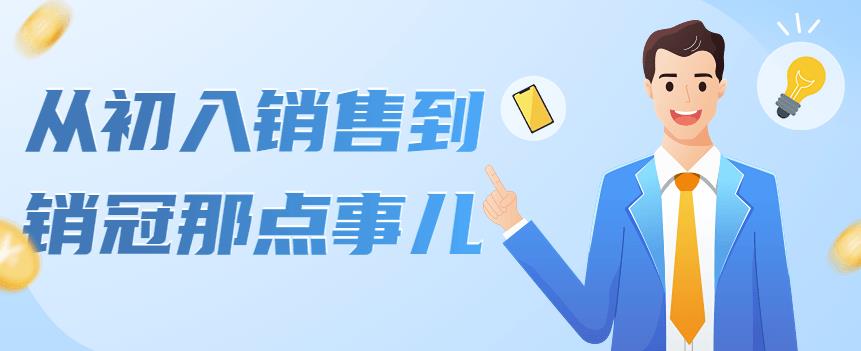 从初入销售到
销冠那点事儿